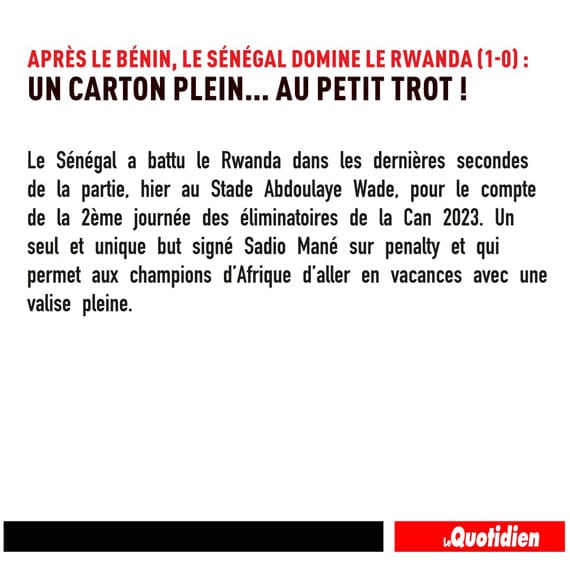 APRÈS LE BÉNIN, LE SÉNÉGAL DOMINE LE RWANDA (1-0) :
UN CARTON PLEIN… AU PETIT TROT !

Le Sénégal a battu le Rwanda dans les dernières secondes de la partie, hier au Stade Abdoulaye Wade, pour le compte de la 2ème journée des éliminatoires de la Can 2023. Un seul et unique but signé Sadio Mané sur penalty et qui permet aux champions d'Afrique d'aller en vacances avec une valise pleine.

Le Quotidien